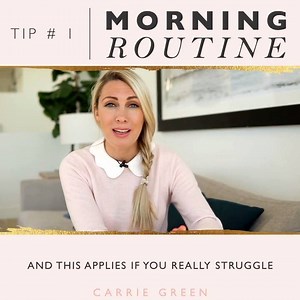 TIP # 1

MORNING
ROUTINE

AND THIS APPLIES IF YOU REALLY STRUGGLE

CARRIE GREEN